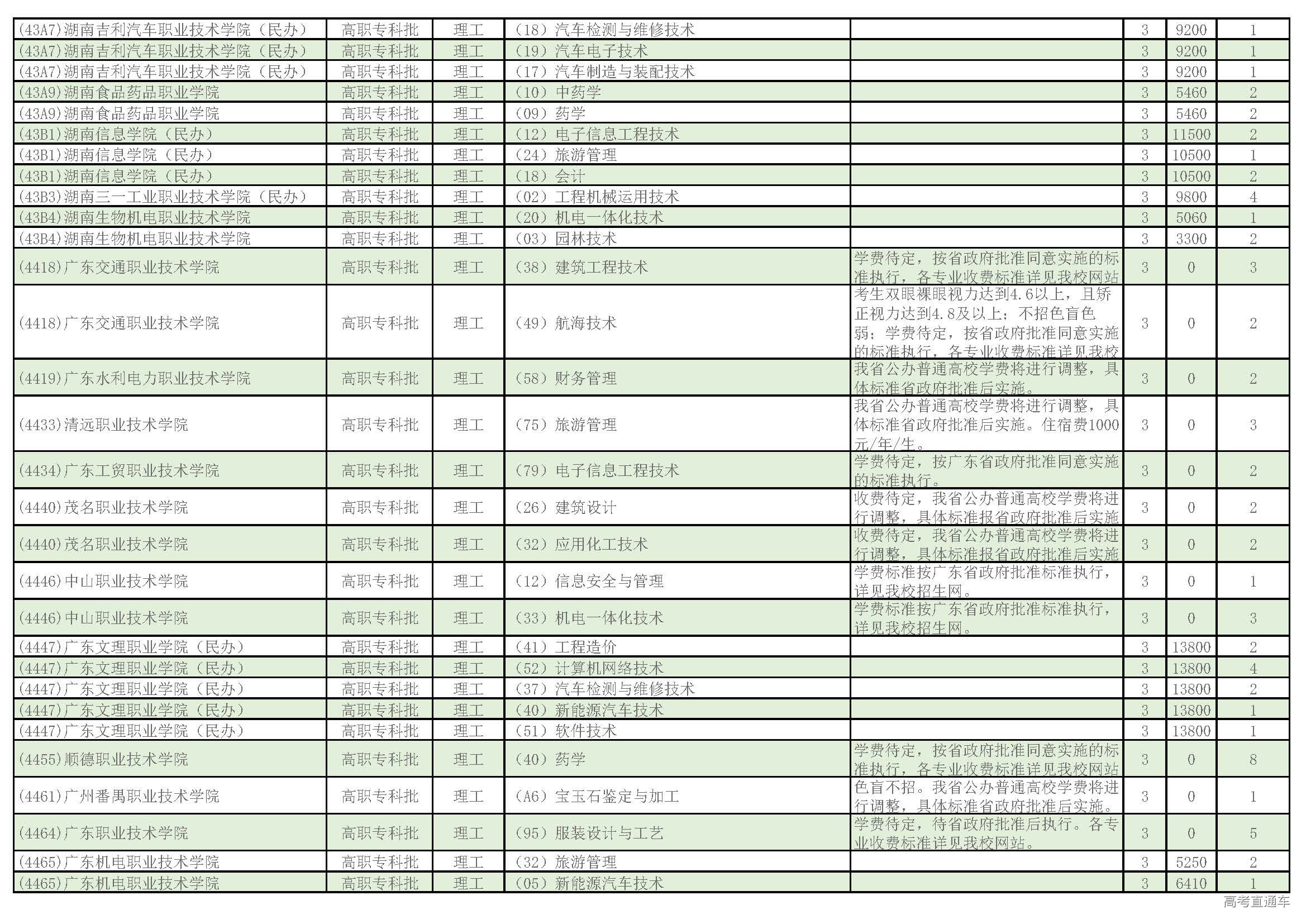 | | | | | | | | |
|---|---|---|---|---|---|---|---|
| (43A7)湖南吉利汽车职业技术学院（民办） | 高职专科批 | 理工 | （18）汽车检测与维修技术 | | 3 | 9200 | 1 |
| (43A7)湖南吉利汽车职业技术学院（民办） | 高职专科批 | 理工 | （19）汽车电子技术 | | 3 | 9200 | 1 |
| (43A7)湖南吉利汽车职业技术学院（民办） | 高职专科批 | 理工 | （17）汽车制造与装配技术 | | 3 | 9200 | 1 |
| (43A9)湖南食品药品职业学院 | 高职专科批 | 理工 | （10）中药学 | | 3 | 5460 | 2 |
| (43A9)湖南食品药品职业学院 | 高职专科批 | 理工 | （09）药学 | | 3 | 5460 | 2 |
| (43B1)湖南信息学院（民办） | 高职专科批 | 理工 | （12）电子信息工程技术 | | 3 | 11500 | 2 |
| (43B1)湖南信息学院（民办） | 高职专科批 | 理工 | （24）旅游管理 | | 3 | 10500 | 1 |
| (43B1)湖南信息学院（民办） | 高职专科批 | 理工 | （18）会计 | | 3 | 10500 | 2 |
| (43B3)湖南三一工业职业技术学院（民办） | 高职专科批 | 理工 | （02）工程机械运用技术 | | 3 | 9800 | 4 |
| (43B4)湖南生物机电职业技术学院 | 高职专科批 | 理工 | （20）机电一体化技术 | | 3 | 5060 | 1 |
| (43B4)湖南生物机电职业技术学院 | 高职专科批 | 理工 | （03）园林技术 | | 3 | 3300 | 2 |
| (4418)广东交通职业技术学院 | 高职专科批 | 理工 | （38）建筑工程技术 | 学费待定，按省政府批准同意实施的标准执行，各专业收费标准详见我校网站 | 3 | 0 | 3 |
| (4418)广东交通职业技术学院 | 高职专科批 | 理工 | （49）航海技术 | 考生双眼裸眼视力达到4.6以上，且矫正视力达到4.8及以上；不招色盲色弱；学费待定，按省政府批准同意实施的标准执行，各专业收费标准详见我校 | 3 | 0 | 2 |
| (4419)广东水利电力职业技术学院 | 高职专科批 | 理工 | （58）财务管理 | 我省公办普通高校学费将进行调整，具体标准省政府批准后实施。 | 3 | 0 | 2 |
| (4433)清远职业技术学院 | 高职专科批 | 理工 | （75）旅游管理 | 我省公办普通高校学费将进行调整，具体标准省政府批准后实施。住宿费1000元/年/生。 | 3 | 0 | 3 |
| (4434)广东工贸职业技术学院 | 高职专科批 | 理工 | （79）电子信息工程技术 | 学费待定，按广东省政府批准同意实施的标准执行。 | 3 | 0 | 2 |
| (4440)茂名职业技术学院 | 高职专科批 | 理工 | （26）建筑设计 | 收费待定，我省公办普通高校学费将进行调整，具体标准报省政府批准后实施 | 3 | 0 | 2 |
| (4440)茂名职业技术学院 | 高职专科批 | 理工 | （32）应用化工技术 | 收费待定，我省公办普通高校学费将进行调整，具体标准报省政府批准后实施 | 3 | 0 | 2 |
| (4446)中山职业技术学院 | 高职专科批 | 理工 | （12）信息安全与管理 | 学费标准按广东省政府批准标准执行，详见我校招生网。 | 3 | 0 | 1 |
| (4446)中山职业技术学院 | 高职专科批 | 理工 | （33）机电一体化技术 | 学费标准按广东省政府批准标准执行，详见我校招生网。 | 3 | 0 | 3 |
| (4447)广东文理职业学院（民办） | 高职专科批 | 理工 | （41）工程造价 | | 3 | 13800 | 2 |
| (4447)广东文理职业学院（民办） | 高职专科批 | 理工 | （52）计算机网络技术 | | 3 | 13800 | 4 |
| (4447)广东文理职业学院（民办） | 高职专科批 | 理工 | （37）汽车检测与维修技术 | | 3 | 13800 | 2 |
| (4447)广东文理职业学院（民办） | 高职专科批 | 理工 | （40）新能源汽车技术 | | 3 | 13800 | 1 |
| (4447)广东文理职业学院（民办） | 高职专科批 | 理工 | （51）软件技术 | | 3 | 13800 | 1 |
| (4455)顺德职业技术学院 | 高职专科批 | 理工 | （40）药学 | 学费待定，按省政府批准同意实施的标准执行，各专业收费标准详见我校网站 | 3 | 0 | 8 |
| (4461)广州番禺职业技术学院 | 高职专科批 | 理工 | （A6）宝玉石鉴定与加工 | 色盲不招。我省公办普通高校学费将进行调整，具体标准省政府批准后实施。 | 3 | 0 | 1 |
| (4464)广东职业技术学院 | 高职专科批 | 理工 | （95）服装设计与工艺 | 学费待定，待省政府批准后执行。各专业收费标准详见我校网站。 | 3 | 0 | 5 |
| (4465)广东机电职业技术学院 | 高职专科批 | 理工 | （32）旅游管理 | | 3 | 5250 | 2 |
| (4465)广东机电职业技术学院 | 高职专科批 | 理工 | （05）新能源汽车技术 | | 3 | 6410 | 1 |

高考直通车